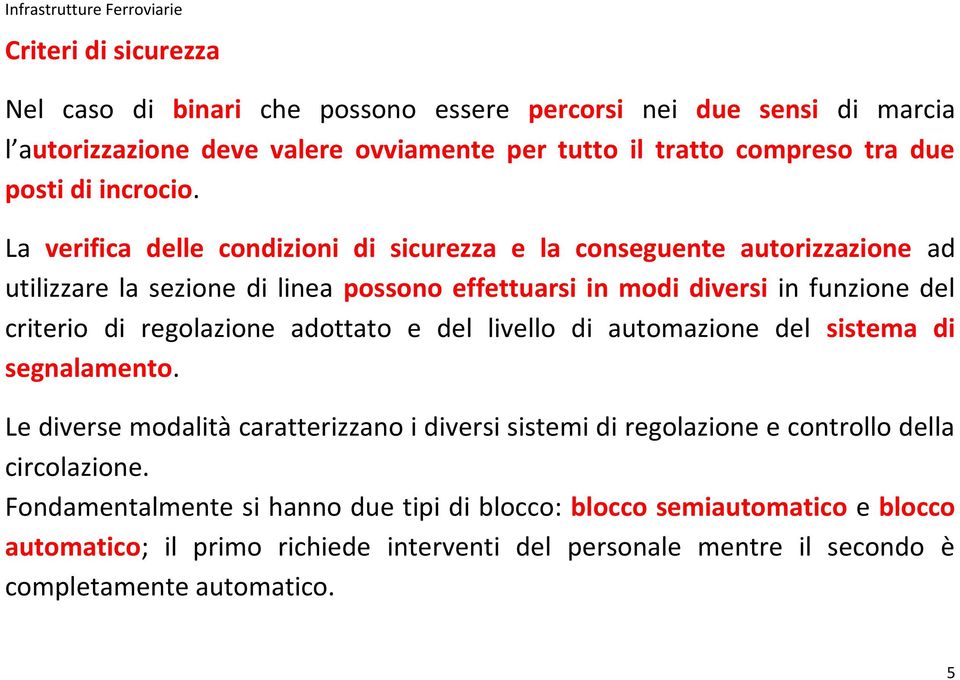 Infrastrutture Ferroviarie

Criteri di sicurezza

Nel caso di binari che possono essere percorsi nei due sensi di marcia l'autorizzazione deve valere ovviamente per tutto il tratto compreso tra due posti di incrocio.

La verifica delle condizioni di sicurezza e la conseguente autorizzazione ad utilizzare la sezione di linea possono effettuarsi in modi diversi in funzione del criterio di regolazione adottato e del livello di automazione del sistema di segnalamento.

Le diverse modalità caratterizzano i diversi sistemi di regolazione e controllo della circolazione.
Fondamentalmente si hanno due tipi di blocco: blocco semiautomatico e blocco automatico; il primo richiede interventi del personale mentre il secondo è completamente automatico.

5